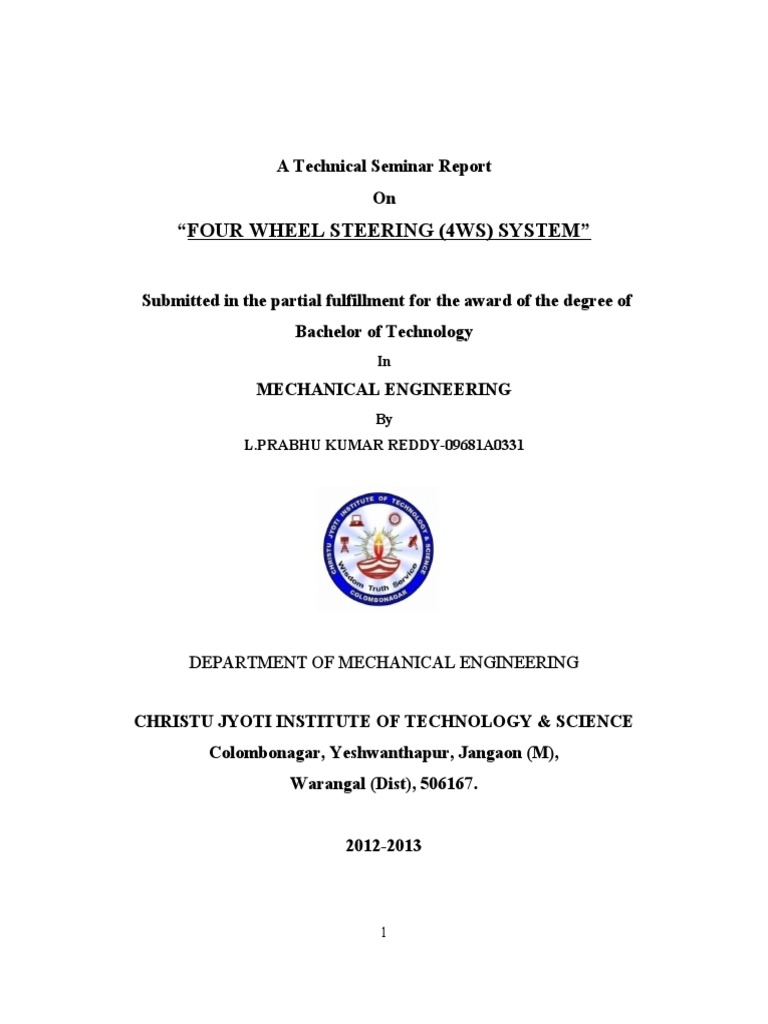 A Technical Seminar Report

On

“FOUR WHEEL STEERING (4WS) SYSTEM”

Submitted in the partial fulfillment for the award of the degree of

Bachelor of Technology

In

MECHANICAL ENGINEERING

By

L.PRABHU KUMAR REDDY-09681A0331

CHRISTU JYOTI INSTITUTE OF TECHNOLOGY & SCIENCE
Wisdom Truth Service
COLOMBONAGAR

DEPARTMENT OF MECHANICAL ENGINEERING

CHRISTU JYOTI INSTITUTE OF TECHNOLOGY & SCIENCE

Colombonagar, Yeshwanthapur, Jangaon (M),

Warangal (Dist), 506167.

2012-2013

1